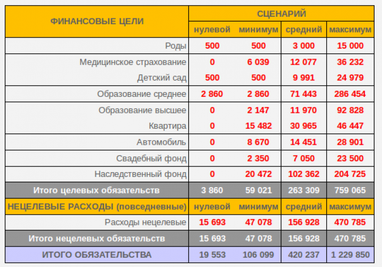 | ФИНАНСОВЫЕ ЦЕЛИ | СЦЕНАРИЙ | | | |
|---|---|---|---|---|
| | нулевой | минимум | средний | максимум |
| Роды | 500 | 500 | 3 000 | 15 000 |
| Медицинское страхование | 0 | 6 039 | 12 077 | 36 232 |
| Детский сад | 500 | 500 | 9 991 | 24 979 |
| Образование среднее | 2 860 | 2 860 | 71 443 | 286 454 |
| Образование высшее | 0 | 2 147 | 11 970 | 92 828 |
| Квартира | 0 | 15 482 | 30 965 | 46 447 |
| Автомобиль | 0 | 8 670 | 14 451 | 28 901 |
| Свадебный фонд | 0 | 2 350 | 7 050 | 23 500 |
| Наследственный фонд | 0 | 20 472 | 102 362 | 204 725 |
| Итого целевых обязательств | 3 860 | 59 021 | 263 309 | 759 065 |
| НЕЦЕЛЕВЫЕ РАСХОДЫ (повседневные) | нулевой | минимум | средний | максимум |
| Расходы нецелевые | 15 693 | 47 078 | 156 928 | 470 785 |
| Итого нецелевых обязательств | 15 693 | 47 078 | 156 928 | 470 785 |
| ИТОГО ОБЯЗАТЕЛЬСТВА | 19 553 | 106 099 | 420 237 | 1 229 850 |